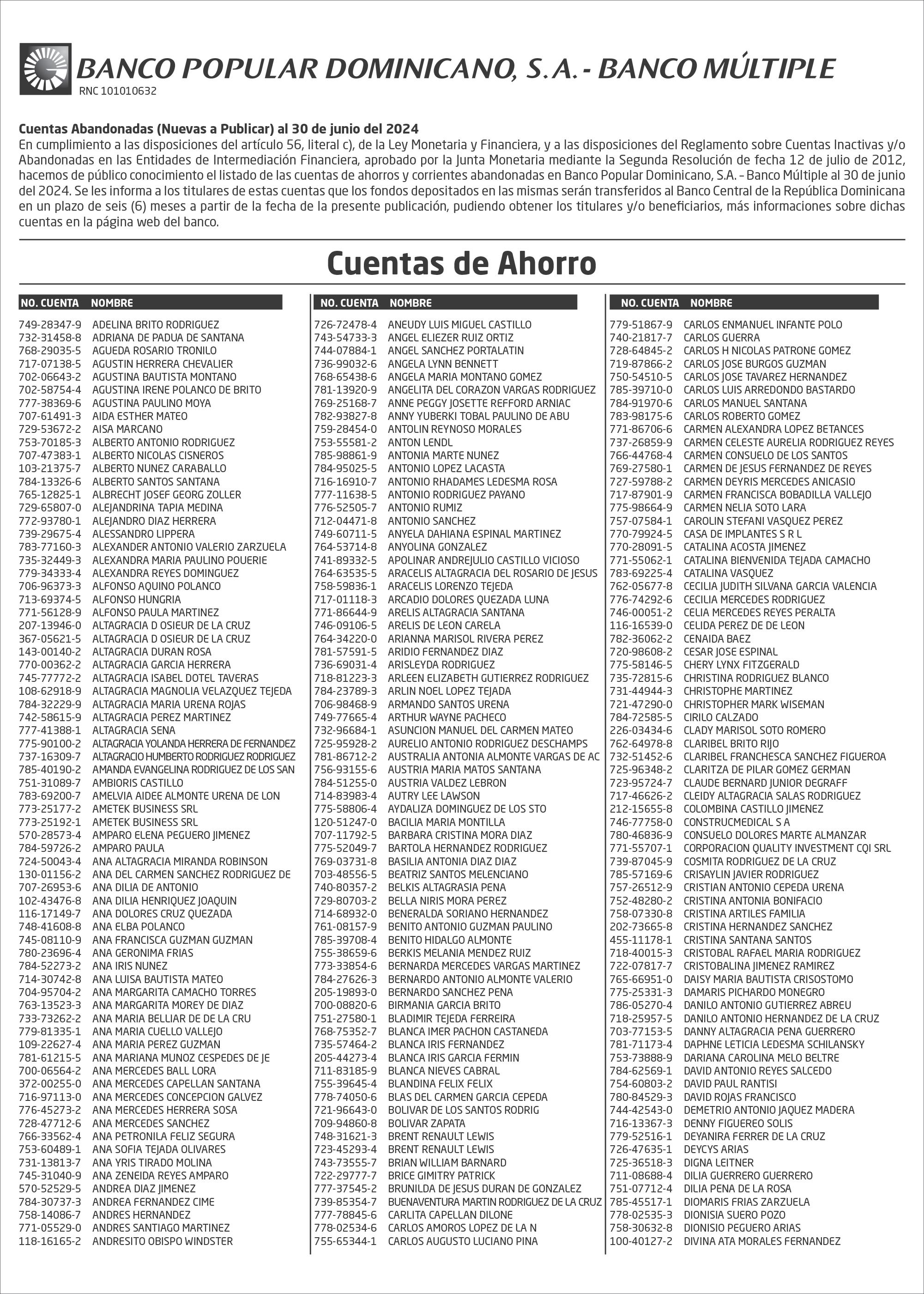 BANCO POPULAR DOMINICANO, S.A. - BANCO MÚLTIPLE
RNC 101010632

Cuentas Abandonadas (Nuevas a Publicar) al 30 de junio del 2024
En cumplimiento a las disposiciones del artículo 56, literal c), de la Ley Monetaria y Financiera, y a las disposiciones del Reglamento sobre Cuentas Inactivas y/o Abandonadas en las Entidades de Intermediación Financiera, aprobado por la Junta Monetaria mediante la Segunda Resolución de fecha 12 de julio de 2012, hacemos de público conocimiento el listado de las cuentas de ahorros y corrientes abandonadas en Banco Popular Dominicano, S.A. – Banco Múltiple al 30 de junio del 2024. Se les informa a los titulares de estas cuentas que los fondos depositados en las mismas serán transferidos al Banco Central de la República Dominicana en un plazo de seis (6) meses a partir de la fecha de la presente publicación, pudiendo obtener los titulares y/o beneficiarios, más informaciones sobre dichas cuentas en la página web del banco.

Cuentas de Ahorro

| NO. CUENTA | NOMBRE |
|---|---|
| 749-28347-9 | ADELINA BRITO RODRIGUEZ |
| 732-31458-8 | ADRIANA DE PADUA DE SANTANA |
| 768-29035-5 | AGUEDA ROSARIO TRONILO |
| 717-07138-5 | AGUSTIN HERRERA CHEVALIER |
| 702-06643-2 | AGUSTINA BAUTISTA MONTANO |
| 702-58754-4 | AGUSTINA IRENE POLANCO DE BRITO |
| 777-38369-6 | AGUSTINA PAULINO MOYA |
| 707-61491-3 | AIDA ESTHER MATEO |
| 729-53672-2 | AISA MARCANO |
| 753-70185-3 | ALBERTO ANTONIO RODRIGUEZ |
| 707-47383-1 | ALBERTO NICOLAS CISNEROS |
| 103-21375-7 | ALBERTO NUNEZ CARABALLO |
| 784-13326-6 | ALBERTO SANTOS SANTANA |
| 765-12825-1 | ALBRECHT JOSEF GEORG ZOLLER |
| 729-65807-0 | ALEJANDRINA TAPIA MEDINA |
| 772-93780-1 | ALEJANDRO DIAZ HERRERA |
| 739-29675-4 | ALESSANDRO LIPPERA |
| 783-77160-3 | ALEXANDER ANTONIO VALERIO ZARZUELA |
| 735-32449-3 | ALEXANDRA MARIA PAULINO POUERIE |
| 779-34333-4 | ALEXANDRA REYES DOMINGUEZ |
| 706-96373-3 | ALFONSO AQUINO POLANCO |
| 713-69374-5 | ALFONSO HUNGRIA |
| 771-56128-9 | ALFONSO PAULA MARTINEZ |
| 207-13946-0 | ALTAGRACIA D OSIEUR DE LA CRUZ |
| 367-05621-5 | ALTAGRACIA D OSIEUR DE LA CRUZ |
| 143-00140-2 | ALTAGRACIA DURAN ROSA |
| 770-00362-2 | ALTAGRACIA GARCIA HERRERA |
| 745-77772-2 | ALTAGRACIA ISABEL DOTEL TAVERAS |
| 108-62918-9 | ALTAGRACIA MAGNOLIA VELAZQUEZ TEJEDA |
| 784-32229-9 | ALTAGRACIA MARIA URENA ROJAS |
| 742-58615-9 | ALTAGRACIA PEREZ MARTINEZ |
| 777-41388-1 | ALTAGRACIA SENA |
| 775-90100-2 | ALTAGRACIA YOLANDA HERRERA DE FERNANDEZ |
| 737-16309-7 | ALTAGRACIO HUMBERTO RODRIGUEZ RODRIGUEZ |
| 785-40190-2 | AMANDA EVANGELINA RODRIGUEZ DE LOS SAN |
| 751-31089-7 | AMBIORIS CASTILLO |
| 783-69200-7 | AMELVIA AIDEE ALMONTE URENA DE LON |
| 773-25177-2 | AMETEK BUSINESS SRL |
| 773-25192-1 | AMETEK BUSINESS SRL |
| 570-28573-4 | AMPARO ELENA PEGUERO JIMENEZ |
| 784-59726-2 | AMPARO PAULA |
| 724-50043-4 | ANA ALTAGRACIA MIRANDA ROBINSON |
| 130-01156-2 | ANA DEL CARMEN SANCHEZ RODRIGUEZ DE |
| 707-26953-6 | ANA DILIA DE ANTONIO |
| 102-43476-8 | ANA DILIA HENRIQUEZ JOAQUIN |
| 116-17149-7 | ANA DOLORES CRUZ QUEZADA |
| 748-41608-8 | ANA ELBA POLANCO |
| 745-08110-9 | ANA FRANCISCA GUZMAN GUZMAN |
| 780-23696-4 | ANA GERONIMA FRIAS |
| 784-52273-2 | ANA IRIS NUNEZ |
| 714-30742-8 | ANA LUISA BAUTISTA MATEO |
| 704-95704-2 | ANA MARGARITA CAMACHO TORRES |
| 763-13523-3 | ANA MARGARITA MOREY DE DIAZ |
| 733-73262-2 | ANA MARIA BELLIAR DE DE LA CRU |
| 779-81335-1 | ANA MARIA CUELLO VALLEJO |
| 109-22627-4 | ANA MARIA PEREZ GUZMAN |
| 781-61215-5 | ANA MARIANA MUNOZ CESPEDES DE JE |
| 700-06564-2 | ANA MERCEDES BALL LORA |
| 372-00255-0 | ANA MERCEDES CAPELLAN SANTANA |
| 716-97113-0 | ANA MERCEDES CONCEPCION GALVEZ |
| 776-45273-2 | ANA MERCEDES HERRERA SOSA |
| 728-47712-6 | ANA MERCEDES SANCHEZ |
| 766-33562-4 | ANA PETRONILA FELIZ SEGURA |
| 753-60489-1 | ANA SOFIA TEJADA OLIVARES |
| 731-13813-7 | ANA YRIS TIRADO MOLINA |
| 745-31040-9 | ANA ZENEIDA REYES AMPARO |
| 570-52529-5 | ANDREA DIAZ JIMENEZ |
| 784-30737-3 | ANDREA FERNANDEZ CIME |
| 758-14086-7 | ANDRES HERNANDEZ |
| 771-05529-0 | ANDRES SANTIAGO MARTINEZ |
| 118-16165-2 | ANDRESITO OBISPO WINDSTER |

| NO. CUENTA | NOMBRE |
|---|---|
| 726-72478-4 | ANEUDY LUIS MIGUEL CASTILLO |
| 743-54733-3 | ANGEL ELIEZER RUIZ ORTIZ |
| 744-07884-1 | ANGEL SANCHEZ PORTALATIN |
| 736-99032-6 | ANGELA LYNN BENNETT |
| 768-65438-6 | ANGELA MARIA MONTANO GOMEZ |
| 781-13920-9 | ANGELITA DEL CORAZON VARGAS RODRIGUEZ |
| 769-25168-7 | ANNE PEGGY JOSETTE REFFORD ARNIAC |
| 782-93827-8 | ANNY YUBERKI TOBAL PAULINO DE ABU |
| 759-28454-0 | ANTOLIN REYNOSO MORALES |
| 753-55581-2 | ANTON LENDL |
| 785-98861-9 | ANTONIA MARTE NUNEZ |
| 784-95025-5 | ANTONIO LOPEZ LACASTA |
| 716-16910-7 | ANTONIO RHADAMES LEDESMA ROSA |
| 777-11638-5 | ANTONIO RODRIGUEZ PAYANO |
| 776-52505-7 | ANTONIO RUMIZ |
| 712-04471-8 | ANTONIO SANCHEZ |
| 749-60711-5 | ANYELA DAHIANA ESPINAL MARTINEZ |
| 764-53714-8 | ANYOLINA GONZALEZ |
| 741-89332-5 | APOLINAR ANDREJULIO CASTILLO VICIOSO |
| 764-63535-5 | ARACELIS ALTAGRACIA DEL ROSARIO DE JESUS |
| 758-59836-1 | ARACELIS LORENZO TEJEDA |
| 717-01118-3 | ARCADIO DOLORES QUEZADA LUNA |
| 771-86644-9 | ARELIS ALTAGRACIA SANTANA |
| 746-09106-5 | ARELIS DE LEON CARELA |
| 764-34220-0 | ARIANNA MARISOL RIVERA PEREZ |
| 781-57591-5 | ARIDIO FERNANDEZ DIAZ |
| 736-69031-4 | ARISLEYDA RODRIGUEZ |
| 718-81223-3 | ARLEEN ELIZABETH GUTIERREZ RODRIGUEZ |
| 784-23789-3 | ARLIN NOEL LOPEZ TEJADA |
| 706-98468-9 | ARMANDO SANTOS URENA |
| 749-77665-4 | ARTHUR WAYNE PACHECO |
| 732-96684-1 | ASUNCION MANUEL DEL CARMEN MATEO |
| 725-95928-2 | AURELIO ANTONIO RODRIGUEZ DESCHAMPS |
| 781-86712-2 | AUSTRALIA ANTONIA ALMONTE VARGAS DE AC |
| 756-93155-6 | AUSTRIA MARIA MATOS SANTANA |
| 784-51255-0 | AUSTRIA VALDEZ LEBRON |
| 714-83983-4 | AUTRY LEE LAWSON |
| 775-58806-4 | AYDALIZA DOMINGUEZ DE LOS STO |
| 120-51247-0 | BACILIA MARIA MONTILLA |
| 707-11792-5 | BARBARA CRISTINA MORA DIAZ |
| 775-52049-7 | BARTOLA HERNANDEZ RODRIGUEZ |
| 769-03731-8 | BASILIA ANTONIA DIAZ DIAZ |
| 703-48556-5 | BEATRIZ SANTOS MELENCIANO |
| 740-80357-2 | BELKIS ALTAGRASIA PENA |
| 729-80703-2 | BELLA NIRIS MORA PEREZ |
| 714-68932-0 | BENERALDA SORIANO HERNANDEZ |
| 761-08157-9 | BENITO ANTONIO GUZMAN PAULINO |
| 785-39708-4 | BENITO HIDALGO ALMONTE |
| 755-38659-6 | BERKIS MELANIA MENDEZ RUIZ |
| 773-33854-6 | BERNARDA MERCEDES VARGAS MARTINEZ |
| 784-27626-3 | BERNARDO ANTONIO ALMONTE VALERIO |
| 205-19893-0 | BERNARDO SANCHEZ PENA |
| 700-08820-6 | BIRMANIA GARCIA BRITO |
| 751-27580-1 | BLADIMIR TEJEDA FERREIRA |
| 768-75352-7 | BLANCA IMER PACHON CASTANEDA |
| 735-57464-2 | BLANCA IRIS FERNANDEZ |
| 205-44273-4 | BLANCA IRIS GARCIA FERMIN |
| 711-83185-9 | BLANCA NIEVES CABRAL |
| 755-39645-4 | BLANDINA FELIX FELIX |
| 778-74050-6 | BLAS DEL CARMEN GARCIA CEPEDA |
| 721-96643-0 | BOLIVAR DE LOS SANTOS RODRIG |
| 709-94860-8 | BOLIVAR ZAPATA |
| 748-31621-3 | BRENT RENAULT LEWIS |
| 723-45293-4 | BRENT RENAULT LEWIS |
| 743-73555-7 | BRIAN WILLIAM BARNARD |
| 722-29777-7 | BRICE GIMITRY PATRICK |
| 777-37545-2 | BRUNILDA DE JESUS DURAN DE GONZALEZ |
| 739-85354-7 | BUENAVENTURA MARTIN RODRIGUEZ DE LA CRUZ |
| 777-78845-6 | CARLITA CAPELLAN DILONE |
| 778-02534-6 | CARLOS AMOROS LOPEZ DE LA N |
| 755-65344-1 | CARLOS AUGUSTO LUCIANO PINA |

| NO. CUENTA | NOMBRE |
|---|---|
| 779-51867-9 | CARLOS ENMANUEL INFANTE POLO |
| 740-21817-7 | CARLOS GUERRA |
| 728-64845-2 | CARLOS H NICOLAS PATRONE GOMEZ |
| 719-87866-2 | CARLOS JOSE BURGOS GUZMAN |
| 750-54510-5 | CARLOS JOSE TAVAREZ HERNANDEZ |
| 785-39710-0 | CARLOS LUIS ARREDONDO BASTARDO |
| 784-91970-6 | CARLOS MANUEL SANTANA |
| 783-98175-6 | CARLOS ROBERTO GOMEZ |
| 771-86706-6 | CARMEN ALEXANDRA LOPEZ BETANCES |
| 737-26859-9 | CARMEN CELESTE AURELIA RODRIGUEZ REYES |
| 766-44768-4 | CARMEN CONSUELO DE LOS SANTOS |
| 769-27580-1 | CARMEN DE JESUS FERNANDEZ DE REYES |
| 727-59788-2 | CARMEN DEYRIS MERCEDES ANICASIO |
| 717-87901-9 | CARMEN FRANCISCA BOBADILLA VALLEJO |
| 775-98664-9 | CARMEN NELIA SOTO LARA |
| 757-07584-1 | CAROLIN STEFANI VASQUEZ PEREZ |
| 770-79924-5 | CASA DE IMPLANTES S R L |
| 770-28091-5 | CATALINA ACOSTA JIMENEZ |
| 771-55062-1 | CATALINA BIENVENIDA TEJADA CAMACHO |
| 783-69225-4 | CATALINA VASQUEZ |
| 762-05677-8 | CECILIA JUDITH SILVANA GARCIA VALENCIA |
| 776-74292-6 | CECILIA MERCEDES RODRIGUEZ |
| 746-00051-2 | CELIA MERCEDES REYES PERALTA |
| 116-16539-0 | CELIDA PEREZ DE DE LEON |
| 782-36062-2 | CENAIDA BAEZ |
| 720-98608-2 | CESAR JOSE ESPINAL |
| 775-58146-5 | CHERY LYNX FITZGERALD |
| 735-72815-6 | CHRISTINA RODRIGUEZ BLANCO |
| 731-44944-3 | CHRISTOPHE MARTINEZ |
| 721-47290-0 | CHRISTOPHER MARK WISEMAN |
| 784-72585-5 | CIRILO CALZADO |
| 226-03434-6 | CLADY MARISOL SOTO ROMERO |
| 762-64978-8 | CLARIBEL BRITO RIJO |
| 732-51452-6 | CLARIBEL FRANCHESCA SANCHEZ FIGUEROA |
| 725-96348-2 | CLARITZA DE PILAR GOMEZ GERMAN |
| 723-95724-7 | CLAUDE BERNARD JUNIOR DEGRAFF |
| 717-46626-2 | CLEIDY ALTAGRACIA SALAS RODRIGUEZ |
| 212-15655-8 | COLOMBINA CASTILLO JIMENEZ |
| 746-77758-0 | CONSTRUCMEDICAL S A |
| 780-46836-9 | CONSUELO DOLORES MARTE ALMANZAR |
| 771-55707-1 | CORPORACION QUALITY INVESTMENT CQI SRL |
| 739-87045-9 | COSMITA RODRIGUEZ DE LA CRUZ |
| 785-57169-6 | CRISAYLIN JAVIER RODRIGUEZ |
| 757-26512-9 | CRISTIAN ANTONIO CEPEDA URENA |
| 752-48280-2 | CRISTINA ANTONIA BONIFACIO |
| 758-07330-8 | CRISTINA ARTILES FAMILIA |
| 202-73665-8 | CRISTINA HERNANDEZ SANCHEZ |
| 455-11178-1 | CRISTINA SANTANA SANTOS |
| 718-40015-3 | CRISTOBAL RAFAEL MARIA RODRIGUEZ |
| 722-07817-7 | CRISTOBALINA JIMENEZ RAMIREZ |
| 765-66951-0 | DAISY MARIA BAUTISTA CRISOSTOMO |
| 775-25331-3 | DAMARIS PICHARDO MONEGRO |
| 786-05270-4 | DANILO ANTONIO GUTIERREZ ABREU |
| 718-25957-5 | DANILO ANTONIO HERNANDEZ DE LA CRUZ |
| 703-77153-5 | DANNY ALTAGRACIA PENA GUERRERO |
| 781-71173-4 | DAPHNE LETICIA LEDESMA SCHILANSKY |
| 753-73888-9 | DARIANA CAROLINA MELO BELTRE |
| 784-62569-1 | DAVID ANTONIO REYES SALCEDO |
| 754-60803-2 | DAVID PAUL RANTISI |
| 780-84529-3 | DAVID ROJAS FRANCISCO |
| 744-42543-0 | DEMETRIO ANTONIO JAQUEZ MADERA |
| 716-13367-3 | DENNY FIGUEREO SOLIS |
| 779-52516-1 | DEYANIRA FERRER DE LA CRUZ |
| 726-47635-1 | DEYCYS ARIAS |
| 725-36518-3 | DIGNA LEITNER |
| 711-08688-4 | DILIA GUERRERO GUERRERO |
| 751-07712-4 | DILIA PENA DE LA ROSA |
| 785-45517-1 | DIOMARIS FRIAS ZARZUELA |
| 778-02535-3 | DIONISIA SUERO POZO |
| 758-30632-8 | DIONISIO PEGUERO ARIAS |
| 100-40127-2 | DIVINA ATA MORALES FERNANDEZ |